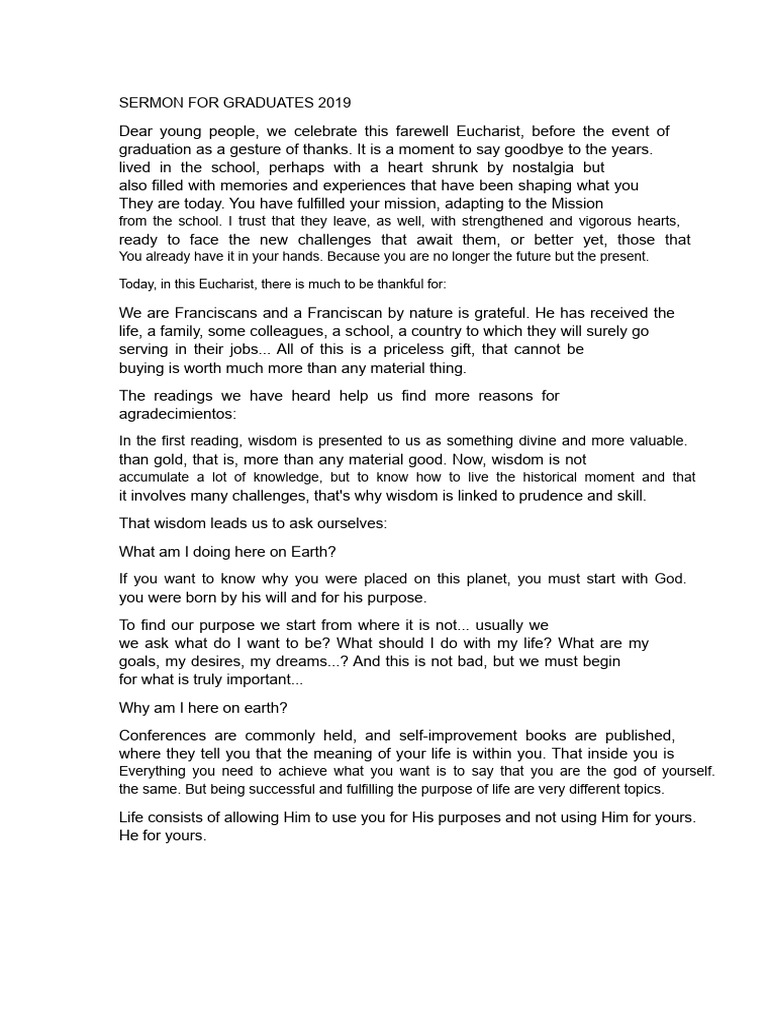 SERMON FOR GRADUATES 2019

Dear young people, we celebrate this farewell Eucharist, before the event of graduation as a gesture of thanks. It is a moment to say goodbye to the years. lived in the school, perhaps with a heart shrunk by nostalgia but also filled with memories and experiences that have been shaping what you They are today. You have fulfilled your mission, adapting to the Mission from the school. I trust that they leave, as well, with strengthened and vigorous hearts, ready to face the new challenges that await them, or better yet, those that You already have it in your hands. Because you are no longer the future but the present.

Today, in this Eucharist, there is much to be thankful for:

We are Franciscans and a Franciscan by nature is grateful. He has received the life, a family, some colleagues, a school, a country to which they will surely go serving in their jobs... All of this is a priceless gift, that cannot be buying is worth much more than any material thing.

The readings we have heard help us find more reasons for agradecimientos:

In the first reading, wisdom is presented to us as something divine and more valuable. than gold, that is, more than any material good. Now, wisdom is not accumulate a lot of knowledge, but to know how to live the historical moment and that it involves many challenges, that's why wisdom is linked to prudence and skill.

That wisdom leads us to ask ourselves:

What am I doing here on Earth?

If you want to know why you were placed on this planet, you must start with God. you were born by his will and for his purpose.

To find our purpose we start from where it is not... usually we we ask what do I want to be? What should I do with my life? What are my goals, my desires, my dreams...? And this is not bad, but we must begin for what is truly important...

Why am I here on earth?

Conferences are commonly held, and self-improvement books are published, where they tell you that the meaning of your life is within you. That inside you is Everything you need to achieve what you want is to say that you are the god of yourself. the same. But being successful and fulfilling the purpose of life are very different topics.

Life consists of allowing Him to use you for His purposes and not using Him for yours. He for yours.